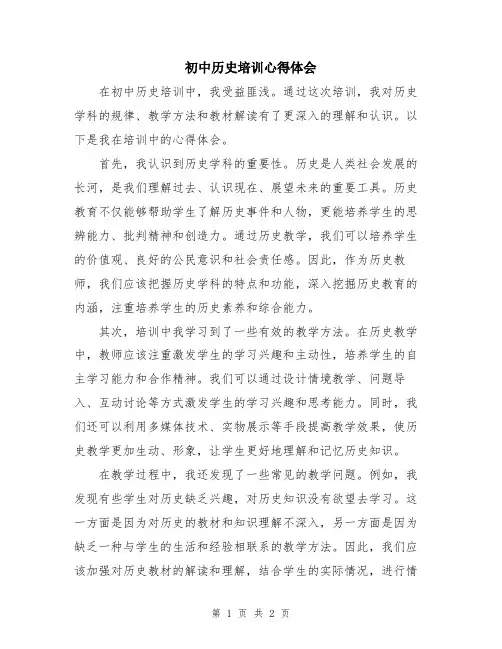 初中历史培训心得体会

在初中历史培训中，我受益匪浅。通过这次培训，我对历史学科的规律、教学方法和教材解读有了更深入的理解和认识。以下是我在培训中的心得体会。

首先，我认识到历史学科的重要性。历史是人类社会发展的长河，是我们理解过去、认识现在、展望未来的重要工具。历史教育不仅能够帮助学生了解历史事件和人物，更能培养学生的思辨能力、批判精神和创造力。通过历史教学，我们可以培养学生的价值观、良好的公民意识和社会责任感。因此，作为历史教师，我们应该把握历史学科的特点和功能，深入挖掘历史教育的内涵，注重培养学生的历史素养和综合能力。

其次，培训中我学习到了一些有效的教学方法。在历史教学中，教师应该注重激发学生的学习兴趣和主动性，培养学生的自主学习能力和合作精神。我们可以通过设计情境教学、问题导入、互动讨论等方式激发学生的学习兴趣和思考能力。同时，我们还可以利用多媒体技术、实物展示等手段提高教学效果，使历史教学更加生动、形象，让学生更好地理解和记忆历史知识。

在教学过程中，我还发现了一些常见的教学问题。例如，我发现有些学生对历史缺乏兴趣，对历史知识没有欲望去学习。这一方面是因为对历史的教材和知识理解不深入，另一方面是因为缺乏一种与学生的生活和经验相联系的教学方法。因此，我们应该加强对历史教材的解读和理解，结合学生的实际情况，进行情

第 1 页 共 2 页